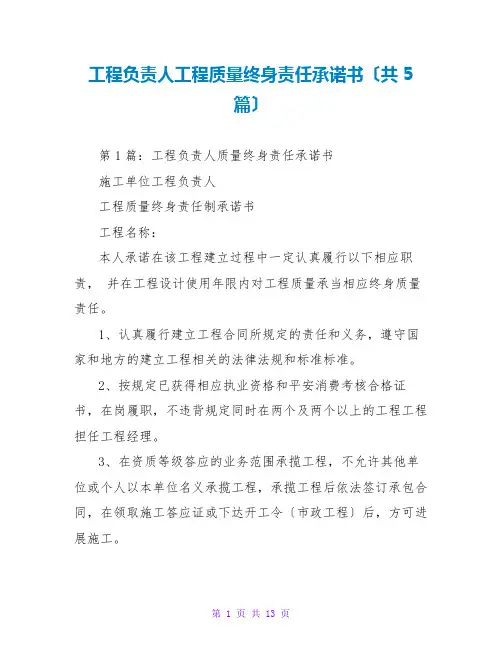 工程负责人工程质量终身责任承诺书〔共 5 篇〕

第 1 篇：工程负责人质量终身责任承诺书

施工单位工程负责人

工程质量终身责任制承诺书

工程名称：

本人承诺在该工程建立过程中一定认真履行以下相应职责， 并在工程设计使用年限内对工程质量承当相应终身质量责任。

1、认真履行建立工程合同所规定的责任和义务，遵守国家和地方的建立工程相关的法律法规和标准标准。

2、按规定已获得相应执业资格和平安消费考核合格证书，在岗履职，不违背规定同时在两个及两个以上的工程工程担任工程经理。

3、在资质等级答应的业务范围承揽工程，不允许其他单位或个人以本单位名义承揽工程，承揽工程后依法签订承包合同，在领取施工答应证或下达开工令〔市政工程〕后，方可进展施工。

第 1 页 共 13 页